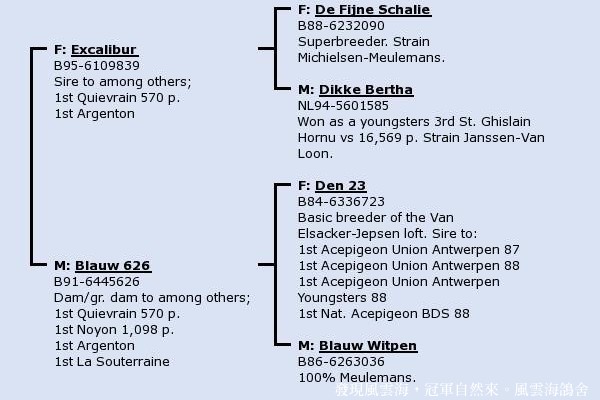 F: Excalibur
B95-6109839
Sire to among others;
1st Quievrain 570 p.
1st Argenton

M: Blauw 626
B91-6445626
Dam/gr. dam to among others;
1st Quievrain 570 p.
1st Noyon 1,098 p.
1st Argenton
1st La Souterraine

F: De Fijne Schalie
B88-6232090
Superbreeder. Strain Michielsen-Meulemans.

M: Dikke Bertha
NL94-5601585
Won as a youngsters 3rd St. Ghislain Hornu vs 16,569 p. Strain Janssen-Van Loon.

F: Den 23
B84-6336723
Basic breeder of the Van Elsacker-Jepsen loft. Sire to:
1st Acepigeon Union Antwerpen 87
1st Acepigeon Union Antwerpen 88
1st Acepigeon Union Antwerpen Youngsters 88
1st Nat. Acepigeon BDS 88

M: Blauw Witpen
B86-6263036
100% Meulemans.

發現風雲海・冠軍自然來。風雲海鴿舍